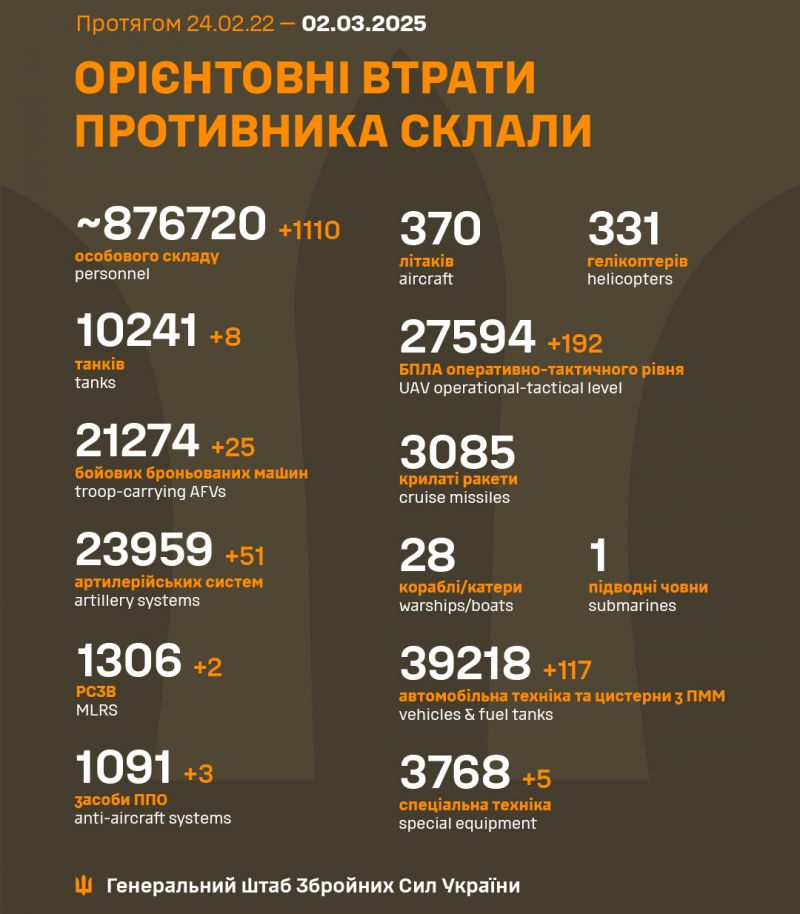 Протягом 24.02.22 — 02.03.2025

ОРІЄНТОВНІ ВТРАТИ ПРОТИВНИКА СКЛАЛИ

~876720 +1110
особового складу
personnel

10241 +8
танків
tanks

21274 +25
бойових броньованих машин
troop-carrying AFVs

23959 +51
артилерійських систем
artillery systems

1306 +2
РСЗВ
MLRS

1091 +3
засоби ППО
anti-aircraft systems

370
літаків
aircraft

331
гелікоптерів
helicopters

27594 +192
БПЛА оперативно-тактичного рівня
UAV operational-tactical level

3085
крилаті ракети
cruise missiles

28
кораблі/катери
warships/boats

1
підводні човни
submarines

39218 +117
автомобільна техніка та цистерни з ПММ
vehicles & fuel tanks

3768 +5
спеціальна техніка
special equipment

Генеральний Штаб Збройних Сил України